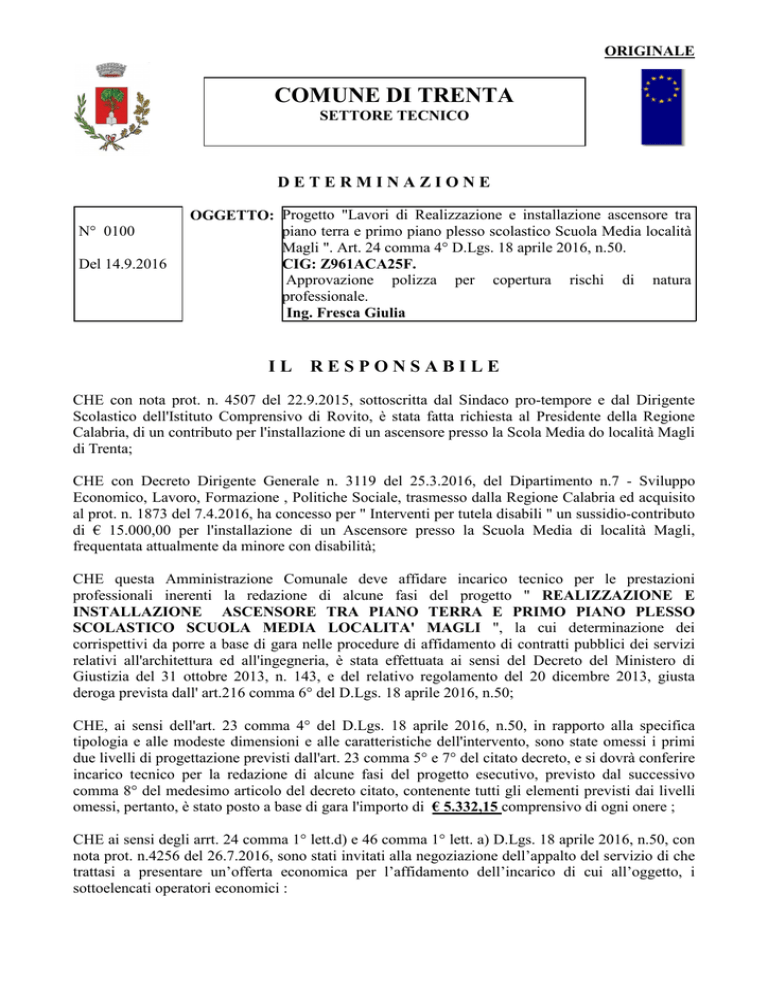 ORIGINALE

COMUNE DI TRENTA
SETTORE TECNICO

DETERMINAZIONE

N° 0100

Del 14.9.2016

OGGETTO: Progetto "Lavori di Realizzazione e installazione ascensore tra piano terra e primo piano plesso scolastico Scuola Media località Magli ". Art. 24 comma 4° D.Lgs. 18 aprile 2016, n.50.
CIG: Z961ACA25F.
Approvazione polizza per copertura rischi di natura professionale.
Ing. Fresca Giulia

IL RESPONSABILE

CHE con nota prot. n. 4507 del 22.9.2015, sottoscritta dal Sindaco pro-tempore e dal Dirigente Scolastico dell'Istituto Comprensivo di Rovito, è stata fatta richiesta al Presidente della Regione Calabria, di un contributo per l'installazione di un ascensore presso la Scola Media do località Magli di Trenta;

CHE con Decreto Dirigente Generale n. 3119 del 25.3.2016, del Dipartimento n.7 - Sviluppo Economico, Lavoro, Formazione , Politiche Sociale, trasmesso dalla Regione Calabria ed acquisito al prot. n. 1873 del 7.4.2016, ha concesso per " Interventi per tutela disabili " un sussidio-contributo di € 15.000,00 per l'installazione di un Ascensore presso la Scuola Media di località Magli, frequentata attualmente da minore con disabilità;

CHE questa Amministrazione Comunale deve affidare incarico tecnico per le prestazioni professionali inerenti la redazione di alcune fasi del progetto " REALIZZAZIONE E INSTALLAZIONE ASCENSORE TRA PIANO TERRA E PRIMO PIANO PLESSO SCOLASTICO SCUOLA MEDIA LOCALITA' MAGLI ", la cui determinazione dei corrispettivi da porre a base di gara nelle procedure di affidamento di contratti pubblici dei servizi relativi all'architettura ed all'ingegneria, è stata effettuata ai sensi del Decreto del Ministero di Giustizia del 31 ottobre 2013, n. 143, e del relativo regolamento del 20 dicembre 2013, giusta deroga prevista dall' art.216 comma 6° del D.Lgs. 18 aprile 2016, n.50;

CHE, ai sensi dell'art. 23 comma 4° del D.Lgs. 18 aprile 2016, n.50, in rapporto alla specifica tipologia e alle modeste dimensioni e alle caratteristiche dell'intervento, sono state omessi i primi due livelli di progettazione previsti dall'art. 23 comma 5° e 7° del citato decreto, e si dovrà conferire incarico tecnico per la redazione di alcune fasi del progetto esecutivo, previsto dal successivo comma 8° del medesimo articolo del decreto citato, contenente tutti gli elementi previsti dai livelli omessi, pertanto, è stato posto a base di gara l'importo di € 5.332,15 comprensivo di ogni onere ;

CHE ai sensi degli arrt. 24 comma 1° lett.d) e 46 comma 1° lett. a) D.Lgs. 18 aprile 2016, n.50, con nota prot. n.4256 del 26.7.2016, sono stati invitati alla negoziazione dell'appalto del servizio di che trattasi a presentare un'offerta economica per l'affidamento dell'incarico di cui all'oggetto, i sottoelencati operatori economici :